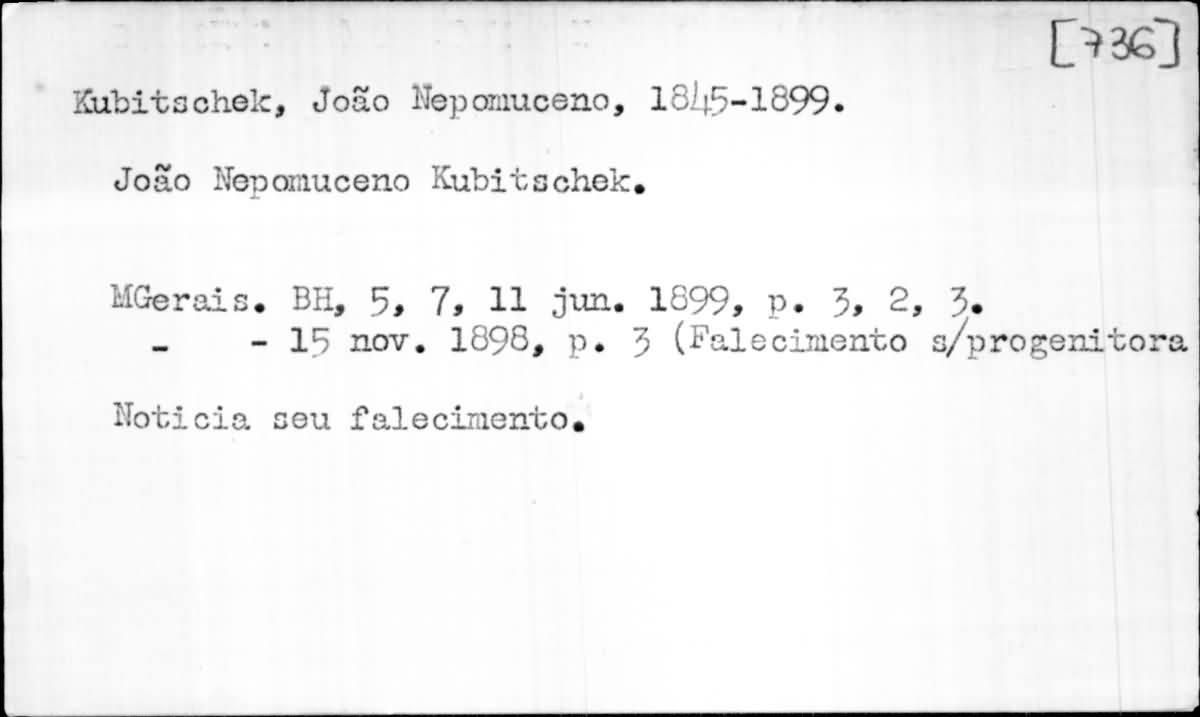 [736]

Kubitschek, João Nepomuceno, 1845-1899.

João Nepomuceno Kubitschek.

MGerais. BH, 5, 7, 11 jun. 1899, p. 3, 2, 3.
- - 15 nov. 1898, p. 3 (Falecimento s/progenitora

Noticia seu falecimento.